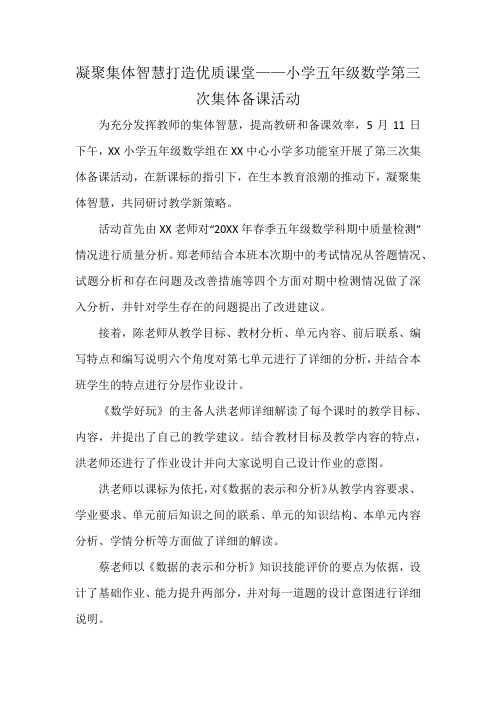 凝聚集体智慧打造优质课堂——小学五年级数学第三次集体备课活动

为充分发挥教师的集体智慧，提高教研和备课效率，5 月 11 日下午，XX 小学五年级数学组在 XX 中心小学多功能室开展了第三次集体备课活动，在新课标的指引下，在生本教育浪潮的推动下，凝聚集体智慧，共同研讨教学新策略。

活动首先由 XX 老师对“20XX 年春季五年级数学科期中质量检测”情况进行质量分析。郑老师结合本班本次期中的考试情况从答题情况、试题分析和存在问题及改善措施等四个方面对期中检测情况做了深入分析，并针对学生存在的问题提出了改进建议。

接着，陈老师从教学目标、教材分析、单元内容、前后联系、编写特点和编写说明六个角度对第七单元进行了详细的分析，并结合本班学生的特点进行分层作业设计。

《数学好玩》的主备人洪老师详细解读了每个课时的教学目标、内容，并提出了自己的教学建议。结合教材目标及教学内容的特点，洪老师还进行了作业设计并向大家说明自己设计作业的意图。

洪老师以课标为依托，对《数据的表示和分析》从教学内容要求、学业要求、单元前后知识之间的联系、单元的知识结构、本单元内容分析、学情分析等方面做了详细的解读。

蔡老师以《数据的表示和分析》知识技能评价的要点为依据，设计了基础作业、能力提升两部分，并对每一道题的设计意图进行详细说明。